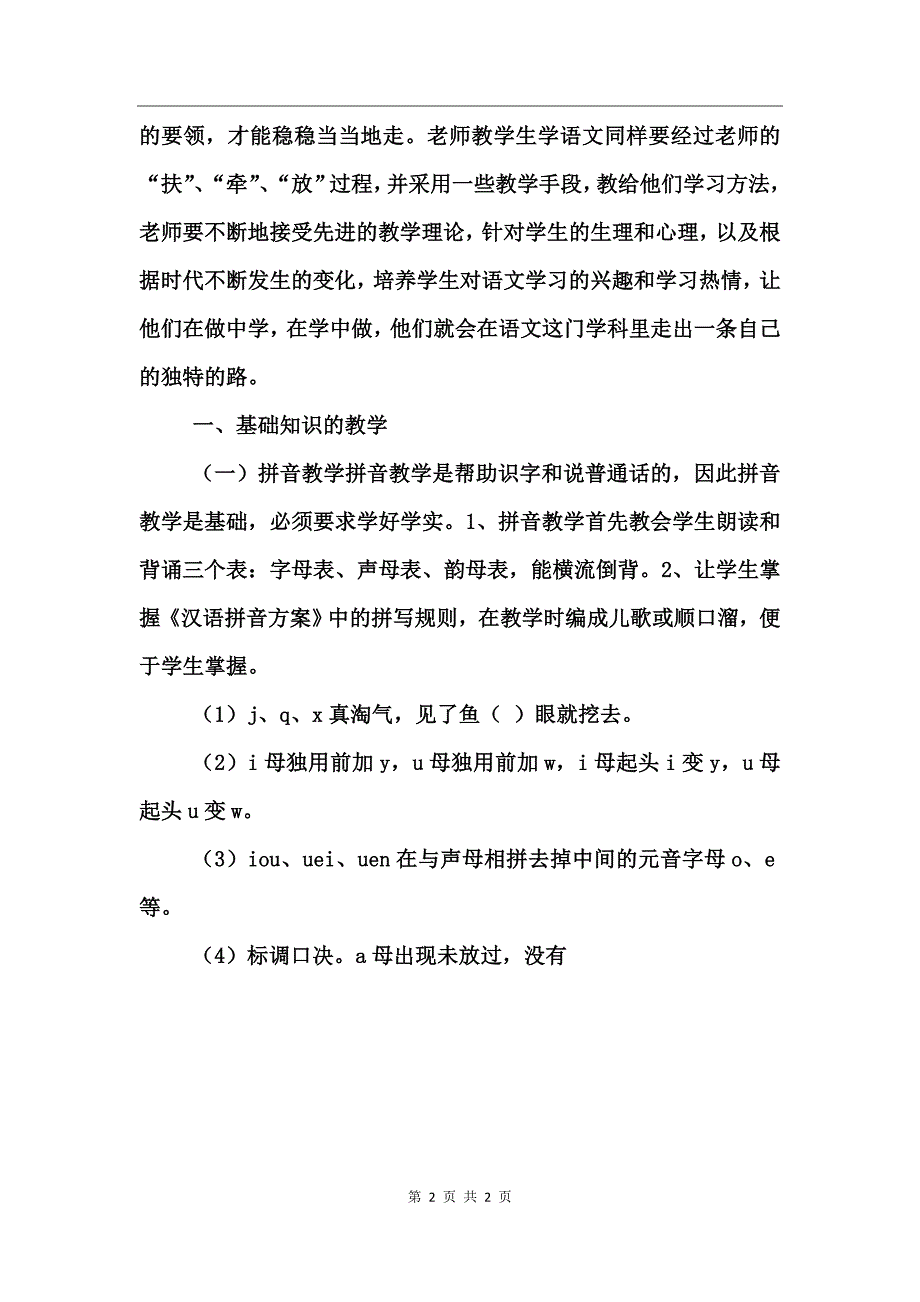 的要领，才能稳稳当当地走。老师教学生学语文同样要经过老师的“扶”、“牵”、“放”过程，并采用一些教学手段，教给他们学习方法，老师要不断地接受先进的教学理论，针对学生的生理和心理，以及根据时代不断发生的变化，培养学生对语文学习的兴趣和学习热情，让他们在做中学，在学中做，他们就会在语文这门学科里走出一条自己的独特的路。

一、基础知识的教学

（一）拼音教学拼音教学是帮助识字和说普通话的，因此拼音教学是基础，必须要求学好学实。1、拼音教学首先教会学生朗读和背诵三个表：字母表、声母表、韵母表，能横流倒背。2、让学生掌握《汉语拼音方案》中的拼写规则，在教学时编成儿歌或顺口溜，便于学生掌握。

（1）j、q、x 真淘气，见了鱼（ ）眼就挖去。

（2）i 母独用前加 y，u 母独用前加 w，i 母起头 i 变 y，u 母起头 u 变 w。

（3）iou、uei、uen 在与声母相拼去掉中间的元音字母 o、e 等。

（4）标调口决。a 母出现未放过，没有

第 2 页 共 2 页